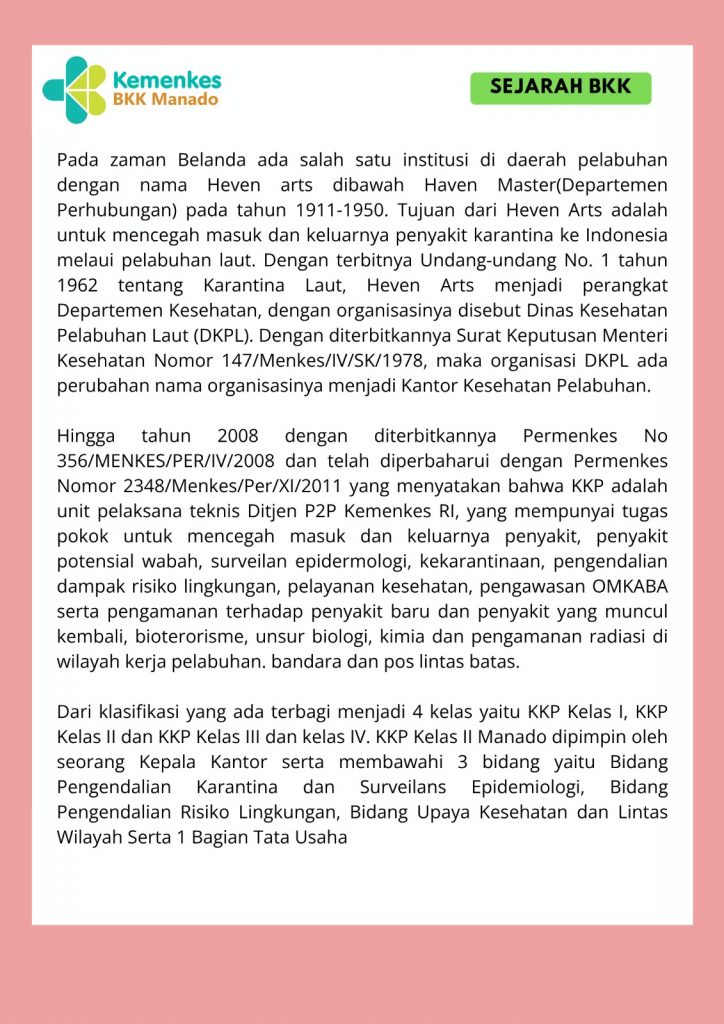 Kemenkes
BKK Manado

SEJARAH BKK

Pada zaman Belanda ada salah satu institusi di daerah pelabuhan dengan nama Heven arts dibawah Haven Master(Departemen Perhubungan) pada tahun 1911-1950. Tujuan dari Heven Arts adalah untuk mencegah masuk dan keluarnya penyakit karantina ke Indonesia melaui pelabuhan laut. Dengan terbitnya Undang-undang No. 1 tahun 1962 tentang Karantina Laut, Heven Arts menjadi perangkat Departemen Kesehatan, dengan organisasinya disebut Dinas Kesehatan Pelabuhan Laut (DKPL). Dengan diterbitkannya Surat Keputusan Menteri Kesehatan Nomor 147/Menkes/IV/SK/1978, maka organisasi DKPL ada perubahan nama organisasinya menjadi Kantor Kesehatan Pelabuhan.

Hingga tahun 2008 dengan diterbitkannya Permenkes No 356/MENKES/PER/IV/2008 dan telah diperbaharui dengan Permenkes Nomor 2348/Menkes/Per/XI/2011 yang menyatakan bahwa KKP adalah unit pelaksana teknis Ditjen P2P Kemenkes RI, yang mempunyai tugas pokok untuk mencegah masuk dan keluarnya penyakit, penyakit potensial wabah, surveilan epidermologi, kekarantinaan, pengendalian dampak risiko lingkungan, pelayanan kesehatan, pengawasan OMKABA serta pengamanan terhadap penyakit baru dan penyakit yang muncul kembali, bioterorisme, unsur biologi, kimia dan pengamanan radiasi di wilayah kerja pelabuhan. bandara dan pos lintas batas.

Dari klasifikasi yang ada terbagi menjadi 4 kelas yaitu KKP Kelas I, KKP Kelas II dan KKP Kelas III dan kelas IV. KKP Kelas II Manado dipimpin oleh seorang Kepala Kantor serta membawahi 3 bidang yaitu Bidang Pengendalian Karantina dan Surveilans Epidemiologi, Bidang Pengendalian Risiko Lingkungan, Bidang Upaya Kesehatan dan Lintas Wilayah Serta 1 Bagian Tata Usaha